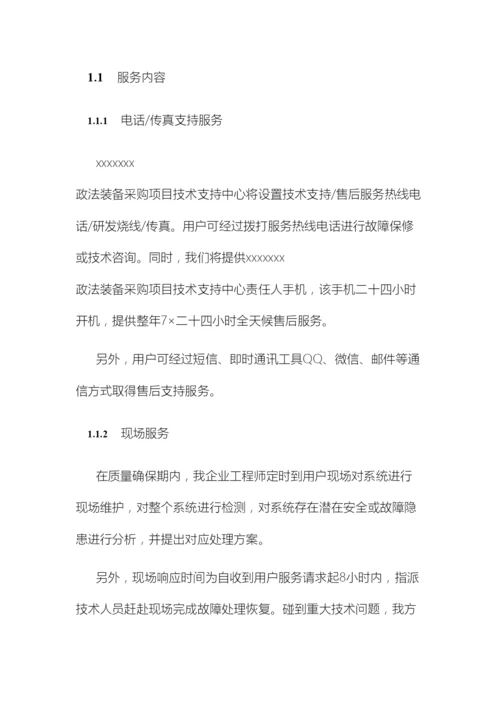 1.1 服务内容

1.1.1 电话/传真支持服务

xxxxxxx
政法装备采购项目技术支持中心将设置技术支持/售后服务热线电话/研发烧线/传真。用户可经过拨打服务热线电话进行故障保修或技术咨询。同时，我们将提供xxxxxxx
政法装备采购项目技术支持中心责任人手机，该手机二十四小时开机，提供整年7×二十四小时全天候售后服务。

另外，用户可经过短信、即时通讯工具QQ、微信、邮件等通信方式取得售后支持服务。

1.1.2 现场服务

在质量确保期内，我企业工程师定时到用户现场对系统进行现场维护，对整个系统进行检测，对系统存在潜在安全或故障隐患进行分析，并提出对应处理方案。

另外，现场响应时间为自收到用户服务请求起8小时内，指派技术人员赶赴现场完成故障处理恢复。碰到重大技术问题，我方